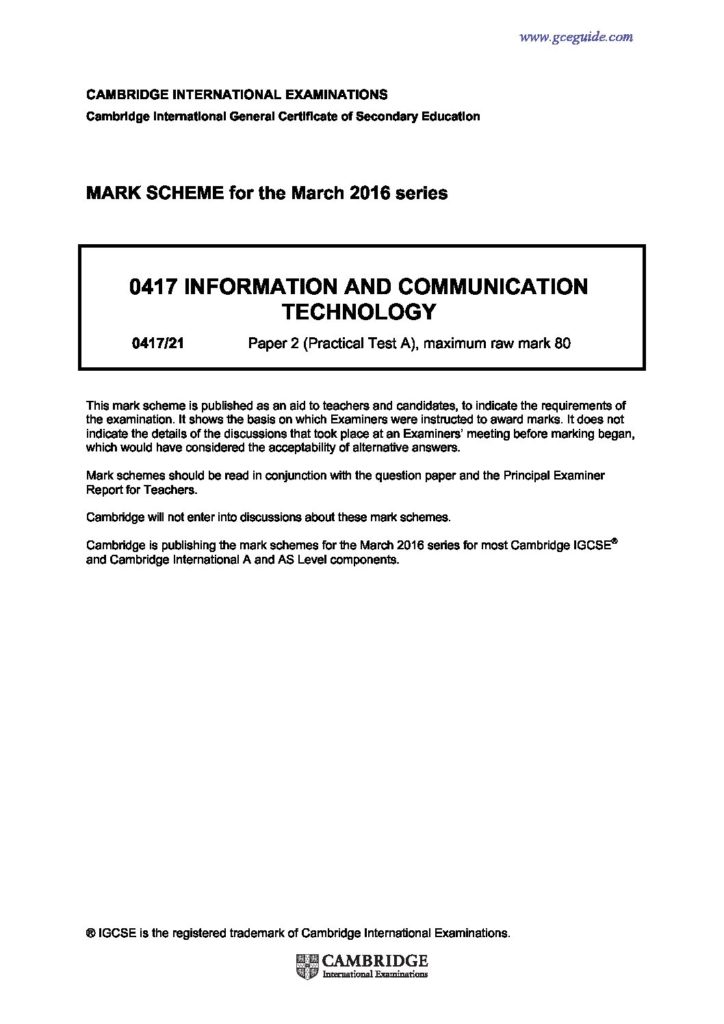 www.gceguide.com

CAMBRIDGE INTERNATIONAL EXAMINATIONS
Cambridge International General Certificate of Secondary Education

MARK SCHEME for the March 2016 series

0417 INFORMATION AND COMMUNICATION TECHNOLOGY

0417/21 Paper 2 (Practical Test A), maximum raw mark 80

This mark scheme is published as an aid to teachers and candidates, to indicate the requirements of the examination. It shows the basis on which Examiners were instructed to award marks. It does not indicate the details of the discussions that took place at an Examiners' meeting before marking began, which would have considered the acceptability of alternative answers.

Mark schemes should be read in conjunction with the question paper and the Principal Examiner Report for Teachers.

Cambridge will not enter into discussions about these mark schemes.

Cambridge is publishing the mark schemes for the March 2016 series for most Cambridge IGCSE® and Cambridge International A and AS Level components.

® IGCSE is the registered trademark of Cambridge International Examinations.

CAMBRIDGE
International Examinations